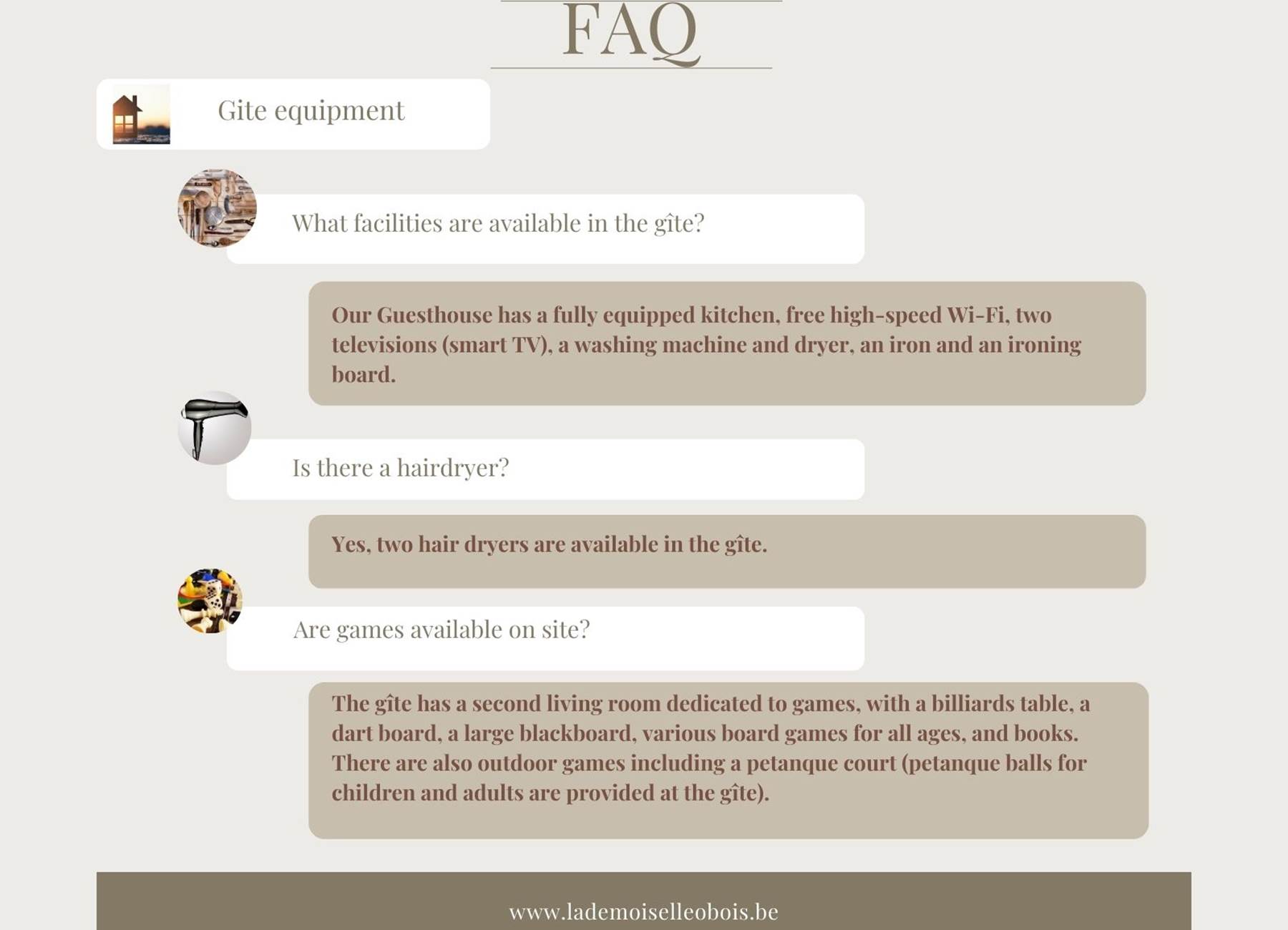 FAQ

Gite equipment

What facilities are available in the gîte?

Our Guesthouse has a fully equipped kitchen, free high-speed Wi-Fi, two televisions (smart TV), a washing machine and dryer, an iron and an ironing board.

Is there a hairdryer?

Yes, two hair dryers are available in the gîte.

Are games available on site?

The gîte has a second living room dedicated to games, with a billiards table, a dart board, a large blackboard, various board games for all ages, and books. There are also outdoor games including a petanque court (petanque balls for children and adults are provided at the gîte).

www.lademoiselleobois.be